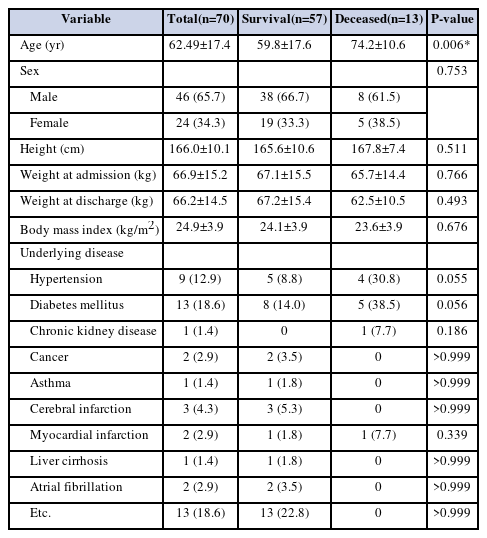 | Variable | Total(n=70) | Survival(n=57) | Deceased(n=13) | P-value |
|---|---|---|---|---|
| Age (yr) | 62.49±17.4 | 59.8±17.6 | 74.2±10.6 | 0.006* |
| Sex | | | | 0.753 |
| Male | 46 (65.7) | 38 (66.7) | 8 (61.5) | |
| Female | 24 (34.3) | 19 (33.3) | 5 (38.5) | |
| Height (cm) | 166.0±10.1 | 165.6±10.6 | 167.8±7.4 | 0.511 |
| Weight at admission (kg) | 66.9±15.2 | 67.1±15.5 | 65.7±14.4 | 0.766 |
| Weight at discharge (kg) | 66.2±14.5 | 67.2±15.4 | 62.5±10.5 | 0.493 |
| Body mass index (kg/m$^2$) | 24.9±3.9 | 24.1±3.9 | 23.6±3.9 | 0.676 |
| Underlying disease | | | | |
| Hypertension | 9 (12.9) | 5 (8.8) | 4 (30.8) | 0.055 |
| Diabetes mellitus | 13 (18.6) | 8 (14.0) | 5 (38.5) | 0.056 |
| Chronic kidney disease | 1 (1.4) | 0 | 1 (7.7) | 0.186 |
| Cancer | 2 (2.9) | 2 (3.5) | 0 | >0.999 |
| Asthma | 1 (1.4) | 1 (1.8) | 0 | >0.999 |
| Cerebral infarction | 3 (4.3) | 3 (5.3) | 0 | >0.999 |
| Myocardial infarction | 2 (2.9) | 1 (1.8) | 1 (7.7) | 0.339 |
| Liver cirrhosis | 1 (1.4) | 1 (1.8) | 0 | >0.999 |
| Atrial fibrillation | 2 (2.9) | 2 (3.5) | 0 | >0.999 |
| Etc. | 13 (18.6) | 13 (22.8) | 0 | >0.999 |